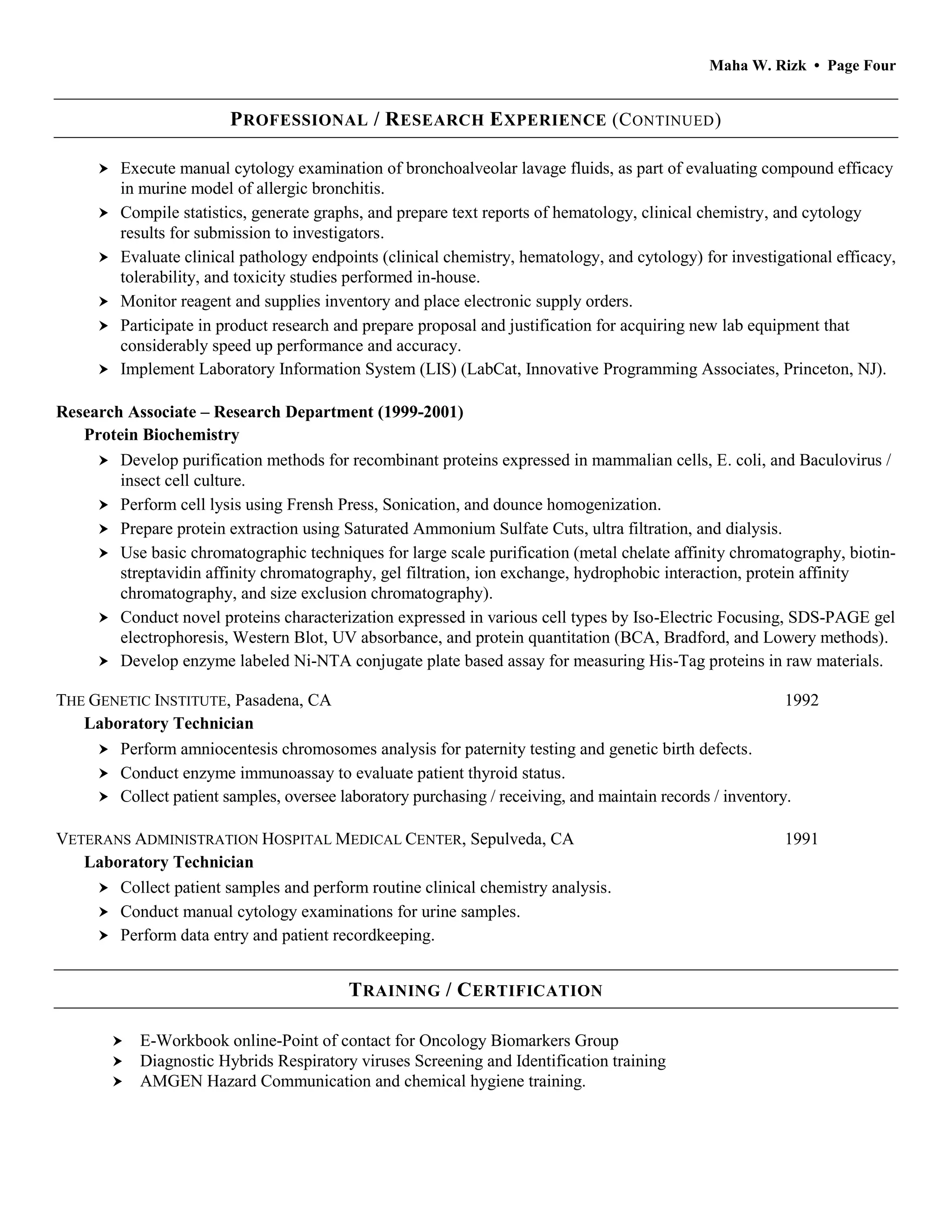 Maha W. Rizk • Page Four

PROFESSIONAL / RESEARCH EXPERIENCE (CONTINUED)

➤ Execute manual cytology examination of bronchoalveolar lavage fluids, as part of evaluating compound efficacy in murine model of allergic bronchitis.
➤ Compile statistics, generate graphs, and prepare text reports of hematology, clinical chemistry, and cytology results for submission to investigators.
➤ Evaluate clinical pathology endpoints (clinical chemistry, hematology, and cytology) for investigational efficacy, tolerability, and toxicity studies performed in-house.
➤ Monitor reagent and supplies inventory and place electronic supply orders.
➤ Participate in product research and prepare proposal and justification for acquiring new lab equipment that considerably speed up performance and accuracy.
➤ Implement Laboratory Information System (LIS) (LabCat, Innovative Programming Associates, Princeton, NJ).

Research Associate – Research Department (1999-2001)
Protein Biochemistry
➤ Develop purification methods for recombinant proteins expressed in mammalian cells, E. coli, and Baculovirus / insect cell culture.
➤ Perform cell lysis using Frensh Press, Sonication, and dounce homogenization.
➤ Prepare protein extraction using Saturated Ammonium Sulfate Cuts, ultra filtration, and dialysis.
➤ Use basic chromatographic techniques for large scale purification (metal chelate affinity chromatography, biotin-streptavidin affinity chromatography, gel filtration, ion exchange, hydrophobic interaction, protein affinity chromatography, and size exclusion chromatography).
➤ Conduct novel proteins characterization expressed in various cell types by Iso-Electric Focusing, SDS-PAGE gel electrophoresis, Western Blot, UV absorbance, and protein quantitation (BCA, Bradford, and Lowery methods).
➤ Develop enzyme labeled Ni-NTA conjugate plate based assay for measuring His-Tag proteins in raw materials.

THE GENETIC INSTITUTE, Pasadena, CA 1992
Laboratory Technician
➤ Perform amniocentesis chromosomes analysis for paternity testing and genetic birth defects.
➤ Conduct enzyme immunoassay to evaluate patient thyroid status.
➤ Collect patient samples, oversee laboratory purchasing / receiving, and maintain records / inventory.

VETERANS ADMINISTRATION HOSPITAL MEDICAL CENTER, Sepulveda, CA 1991
Laboratory Technician
➤ Collect patient samples and perform routine clinical chemistry analysis.
➤ Conduct manual cytology examinations for urine samples.
➤ Perform data entry and patient recordkeeping.

TRAINING / CERTIFICATION

➤ E-Workbook online-Point of contact for Oncology Biomarkers Group
➤ Diagnostic Hybrids Respiratory viruses Screening and Identification training
➤ AMGEN Hazard Communication and chemical hygiene training.